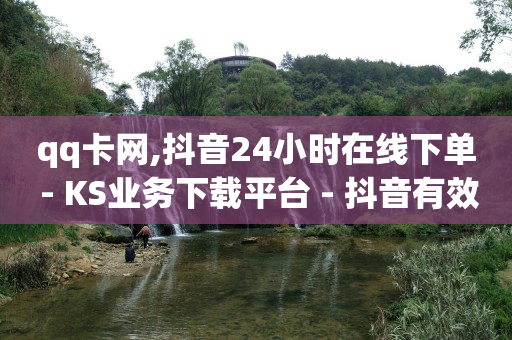 qq卡网,抖音24小时在线下单 - KS业务下载平台 - 抖音有效